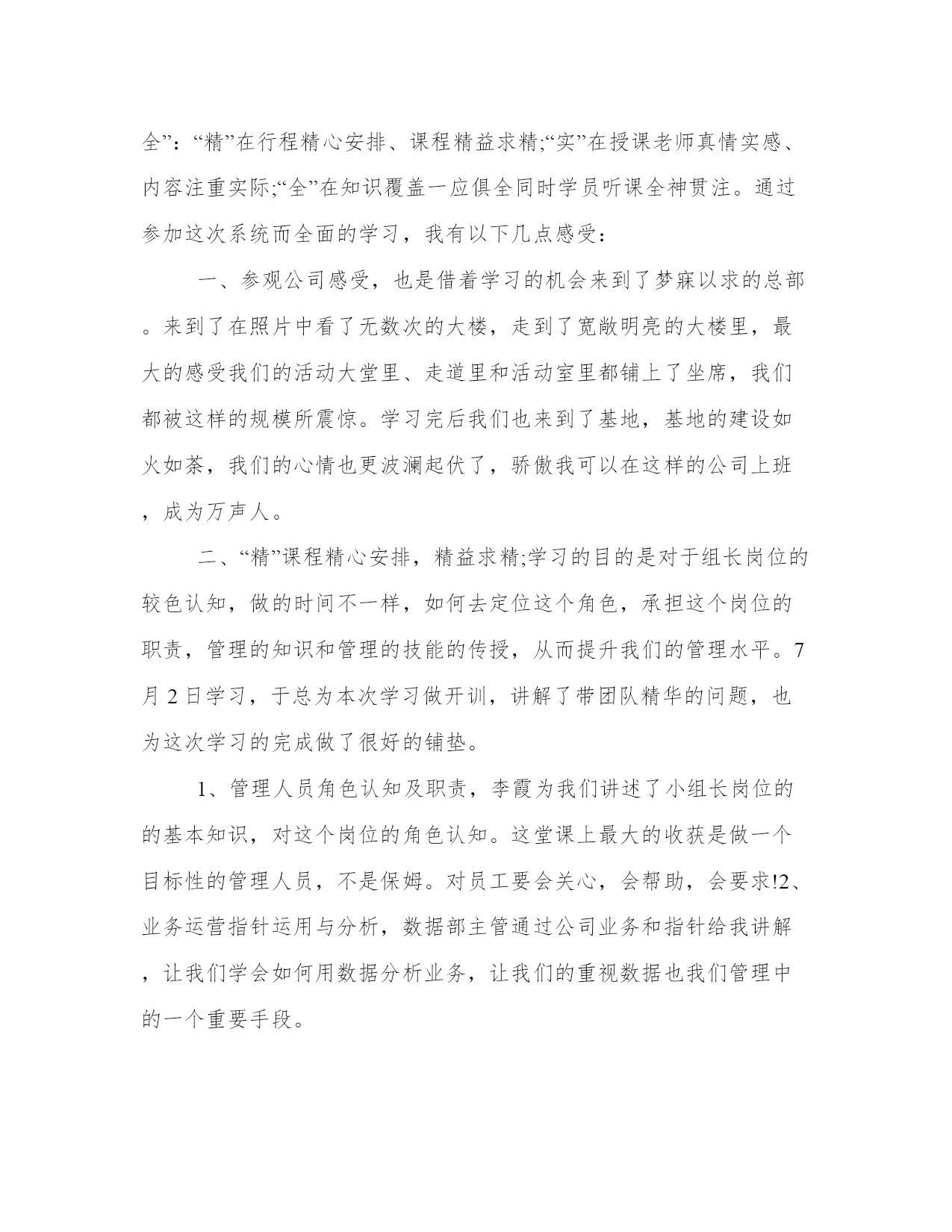 全”：“精”在行程精心安排、课程精益求精;“实”在授课老师真情实感、内容注重实际;“全”在知识覆盖一应俱全同时学员听课全神贯注。通过参加这次系统而全面的学习，我有以下几点感受：

一、参观公司感受，也是借着学习的机会来到了梦寐以求的总部。来到了在照片中看了无数次的大楼，走到了宽敞明亮的大楼里，最大的感受我们的活动大堂里、走道里和活动室里都铺上了坐席，我们都被这样的规模所震惊。学习完后我们也来到了基地，基地的建设如火如荼，我们的心情也更波澜起伏了，骄傲我可以在这样的公司上班，成为万声人。

二、“精”课程精心安排，精益求精;学习的目的是对于组长岗位的较色认知，做的时间不一样，如何去定位这个角色，承担这个岗位的职责，管理的知识和管理的技能的传授，从而提升我们的管理水平。7月2日学习，于总为本次学习做开训，讲解了带团队精华的问题，也为这次学习的完成做了很好的铺垫。

1、管理人员角色认知及职责，李霞为我们讲述了小组长岗位的的基本知识，对这个岗位的角色认知。这堂课上最大的收获是做一个目标性的管理人员，不是保姆。对员工要会关心，会帮助，会要求!2、业务运营指针运用与分析，数据部主管通过公司业务和指针给我讲解，让我们学会如何用数据分析业务，让我们的重视数据也我们管理中的一个重要手段。